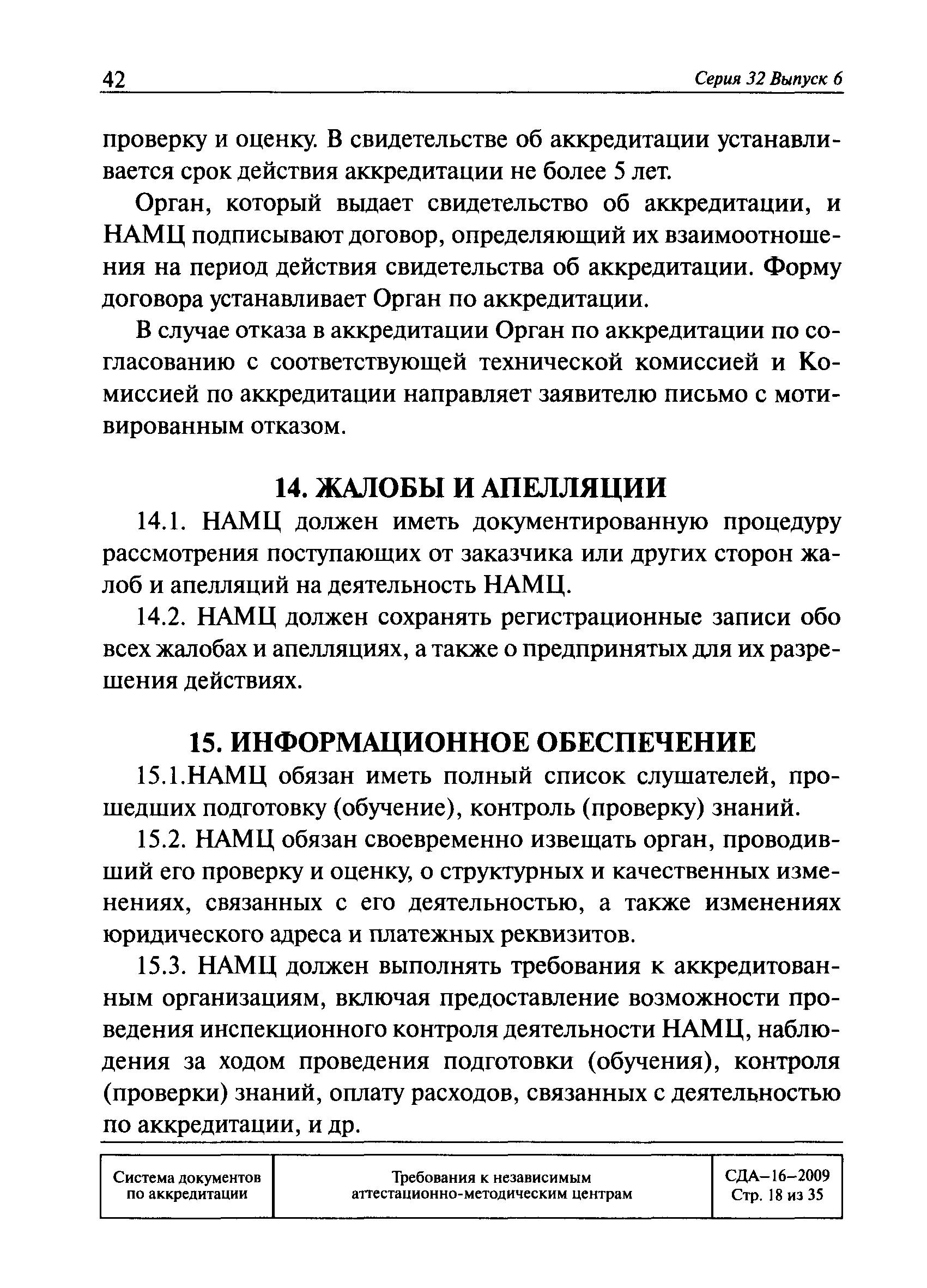 42 Серия 32 Выпуск 6

проверку и оценку. В свидетельстве об аккредитации устанавливается срок действия аккредитации не более 5 лет.

Орган, который выдает свидетельство об аккредитации, и НАМЦ подписывают договор, определяющий их взаимоотношения на период действия свидетельства об аккредитации. Форму договора устанавливает Орган по аккредитации.

В случае отказа в аккредитации Орган по аккредитации по согласованию с соответствующей технической комиссией и Комиссией по аккредитации направляет заявителю письмо с мотивированным отказом.

14. ЖАЛОБЫ И АПЕЛЛЯЦИИ

14.1. НАМЦ должен иметь документированную процедуру рассмотрения поступающих от заказчика или других сторон жалоб и апелляций на деятельность НАМЦ.

14.2. НАМЦ должен сохранять регистрационные записи обо всех жалобах и апелляциях, а также о предпринятых для их разрешения действиях.

15. ИНФОРМАЦИОННОЕ ОБЕСПЕЧЕНИЕ

15.1.НАМЦ обязан иметь полный список слушателей, прошедших подготовку (обучение), контроль (проверку) знаний.

15.2. НАМЦ обязан своевременно извещать орган, проводивший его проверку и оценку, о структурных и качественных изменениях, связанных с его деятельностью, а также изменениях юридического адреса и платежных реквизитов.

15.3. НАМЦ должен выполнять требования к аккредитованным организациям, включая предоставление возможности проведения инспекционного контроля деятельности НАМЦ, наблюдения за ходом проведения подготовки (обучения), контроля (проверки) знаний, оплату расходов, связанных с деятельностью по аккредитации, и др.

| Система документов по аккредитации | Требования к независимым аттестационно-методическим центрам | СДА–16–2009 Стр. 18 из 35 |
|---|---|---|